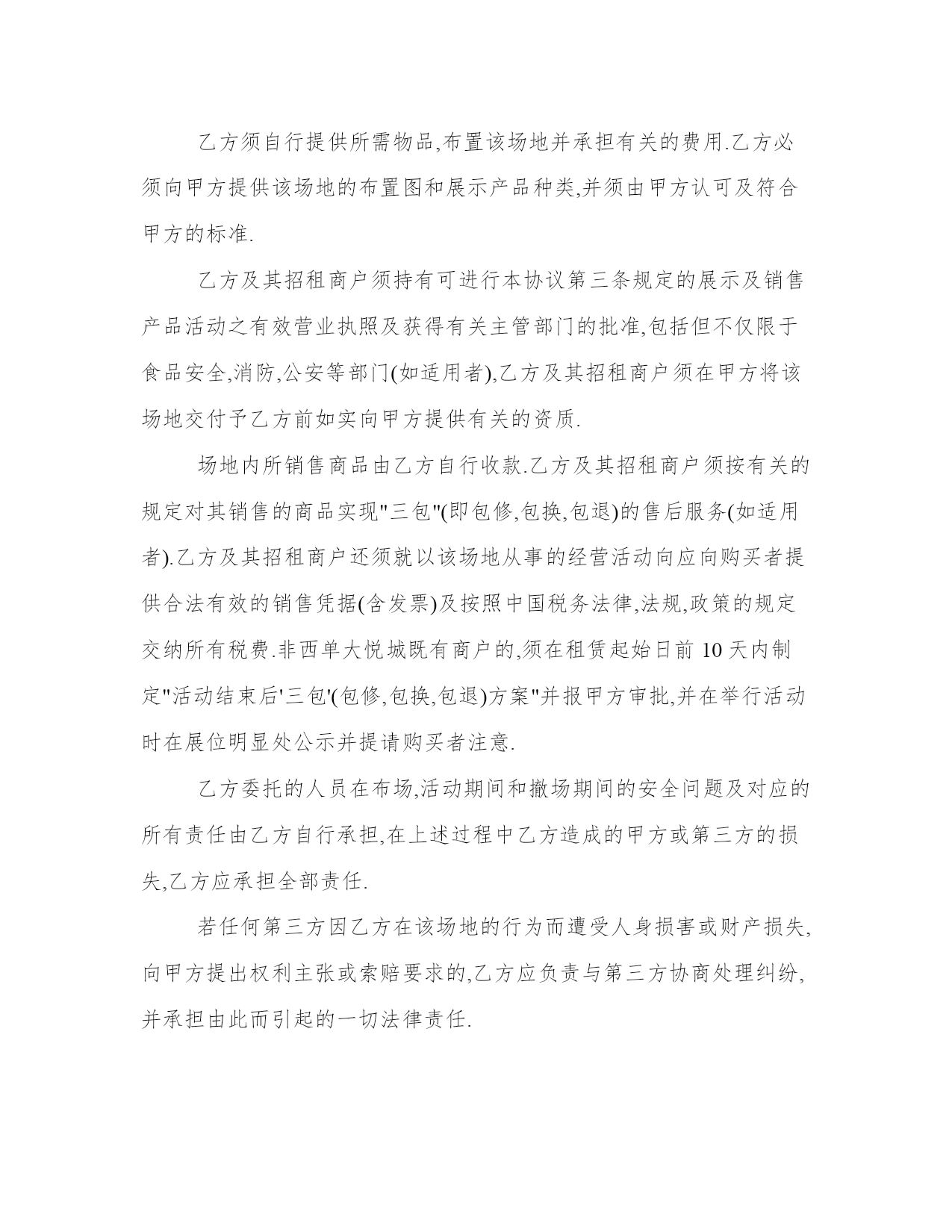 乙方须自行提供所需物品,布置该场地并承担有关的费用.乙方必须向甲方提供该场地的布置图和展示产品种类,并须由甲方认可及符合甲方的标准.

乙方及其招租商户须持有可进行本协议第三条规定的展示及销售产品活动之有效营业执照及获得有关主管部门的批准,包括但不仅限于食品安全,消防,公安等部门(如适用者),乙方及其招租商户须在甲方将该场地交付予乙方前如实向甲方提供有关的资质.

场地内所销售商品由乙方自行收款.乙方及其招租商户须按有关的规定对其销售的商品实现"三包"(即包修,包换,包退)的售后服务(如适用者).乙方及其招租商户还须就以该场地从事的经营活动向应向购买者提供合法有效的销售凭据(含发票)及按照中国税务法律,法规,政策的规定交纳所有税费.非西单大悦城既有商户的,须在租赁起始日前 10 天内制定"活动结束后'三包'(包修,包换,包退)方案"并报甲方审批,并在举行活动时在展位明显处公示并提请购买者注意.

乙方委托的人员在布场,活动期间和撤场期间的安全问题及对应的所有责任由乙方自行承担,在上述过程中乙方造成的甲方或第三方的损失,乙方应承担全部责任.

若任何第三方因乙方在该场地的行为而遭受人身损害或财产损失,向甲方提出权利主张或索赔要求的,乙方应负责与第三方协商处理纠纷,并承担由此而引起的一切法律责任.